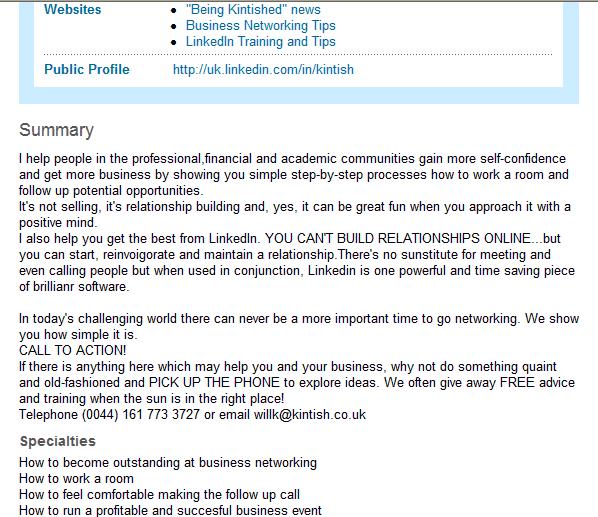 Websites
- "Being Kintished" news
- Business Networking Tips
- LinkedIn Training and Tips

Public Profile http://uk.linkedin.com/in/kintish

Summary

I help people in the professional,financial and academic communities gain more self-confidence and get more business by showing you simple step-by-step processes how to work a room and follow up potential opportunities.
It's not selling, it's relationship building and, yes, it can be great fun when you approach it with a positive mind.
I also help you get the best from LinkedIn. YOU CAN'T BUILD RELATIONSHIPS ONLINE...but you can start, reinvoigorate and maintain a relationship.There's no sunstitute for meeting and even calling people but when used in conjunction, Linkedin is one powerful and time saving piece of brillianr software.

In today's challenging world there can never be a more important time to go networking. We show you how simple it is.
CALL TO ACTION!
If there is anything here which may help you and your business, why not do something quaint and old-fashioned and PICK UP THE PHONE to explore ideas. We often give away FREE advice and training when the sun is in the right place!
Telephone (0044) 161 773 3727 or email willk@kintish.co.uk

Specialties

How to become outstanding at business networking
How to work a room
How to feel comfortable making the follow up call
How to run a profitable and succesful business event